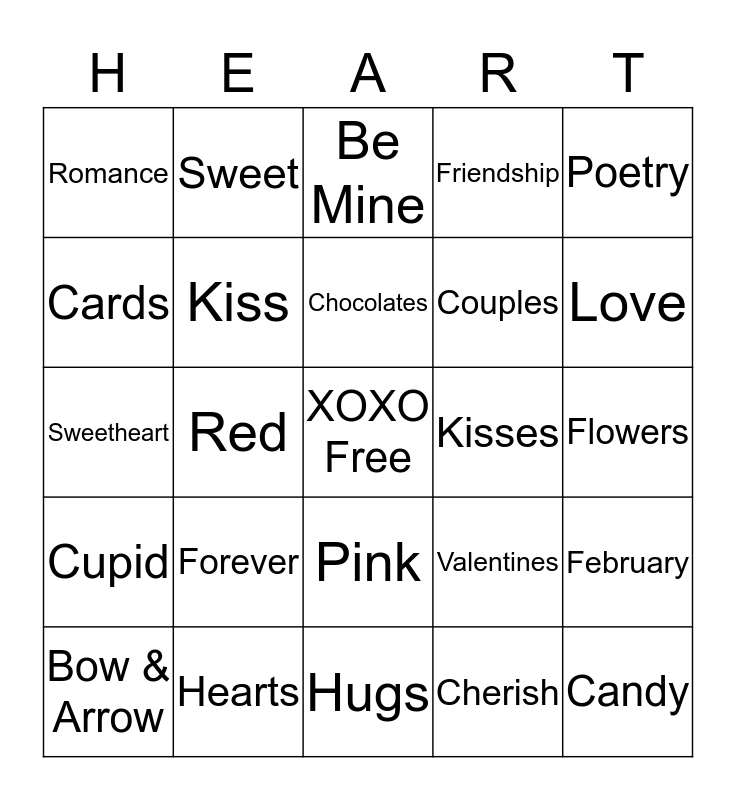 | H | E | A | R | T |
|---|---|---|---|---|
| Romance | Sweet | Be Mine | Friendship | Poetry |
| Cards | Kiss | Chocolates | Couples | Love |
| Sweetheart | Red | XOXO Free | Kisses | Flowers |
| Cupid | Forever | Pink | Valentines | February |
| Bow & Arrow | Hearts | Hugs | Cherish | Candy |